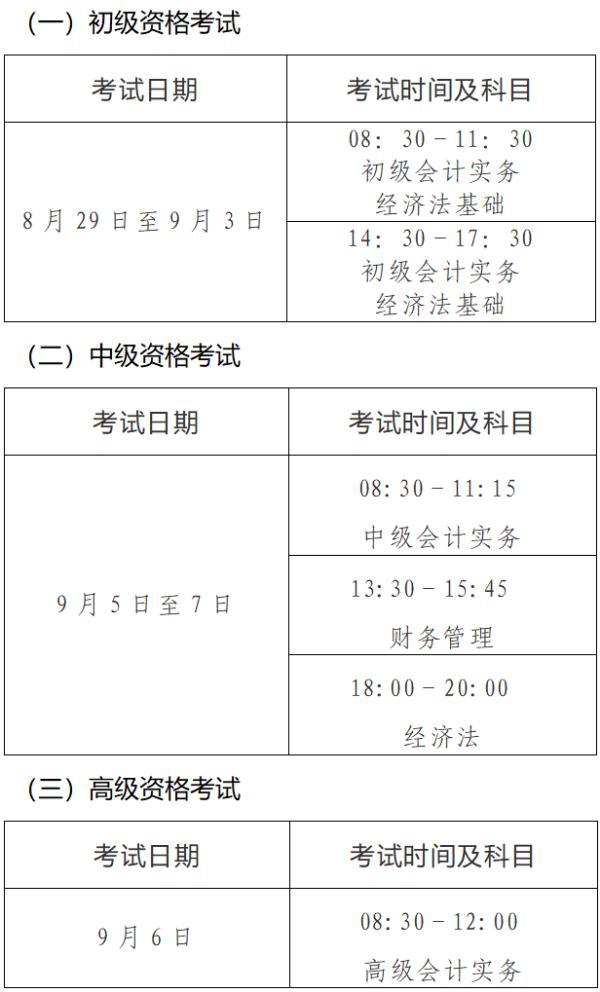 （一）初级资格考试

| 考试日期 | 考试时间及科目 |
|---|---|
| 8月29日至9月3日 | 08：30－11：30 初级会计实务 经济法基础 |
|  | 14：30－17：30 初级会计实务 经济法基础 |

（二）中级资格考试

| 考试日期 | 考试时间及科目 |
|---|---|
| 9月5日至7日 | 08:30－11:15 中级会计实务 |
|  | 13:30－15:45 财务管理 |
|  | 18:00－20:00 经济法 |

（三）高级资格考试

| 考试日期 | 考试时间及科目 |
|---|---|
| 9月6日 | 08:30－12:00 高级会计实务 |